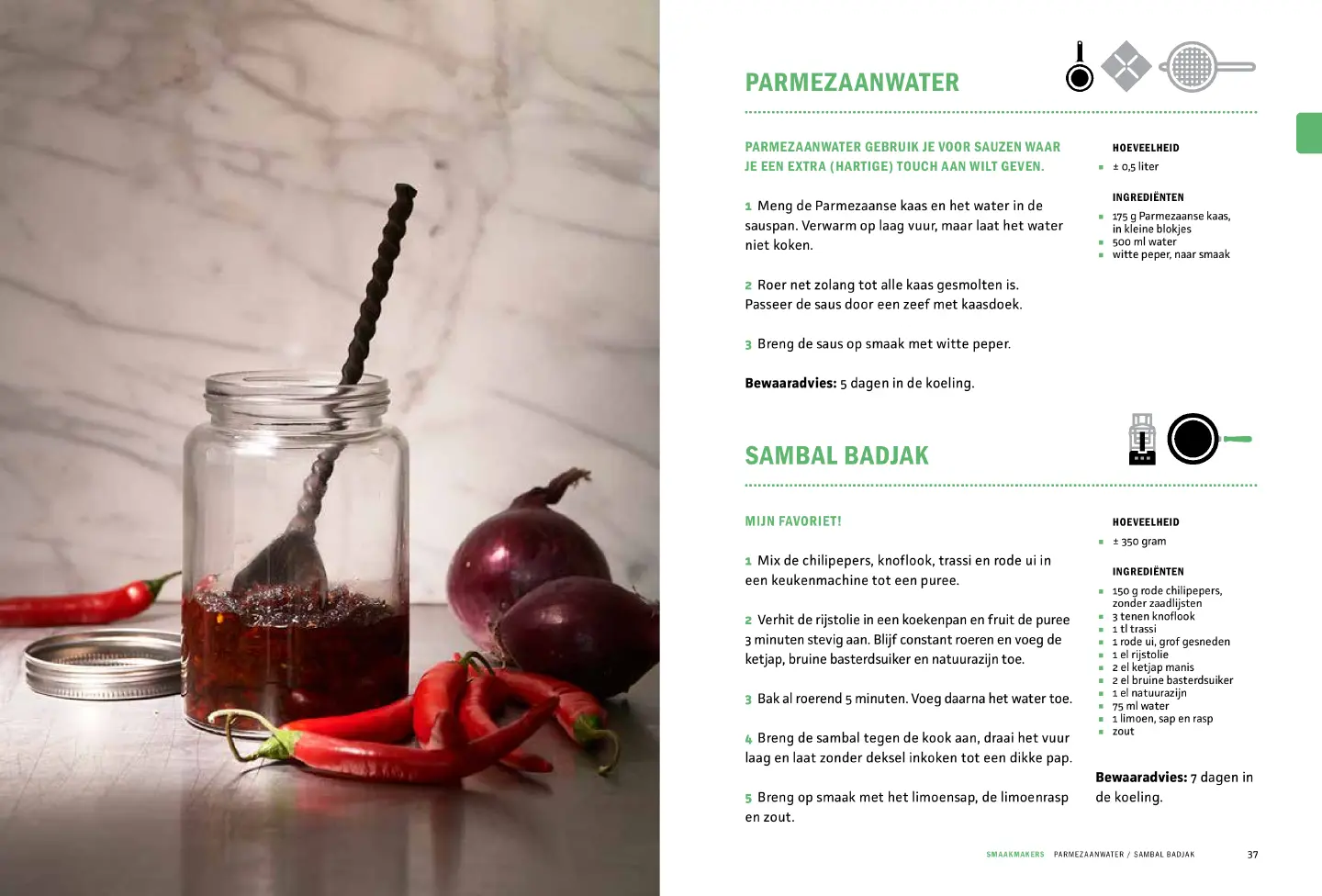 PARMEZAANWATER

PARMEZAANWATER GEBRUIK JE VOOR SAUZEN WAAR JE EEN EXTRA (HARTIGE) TOUCH AAN WILT GEVEN.

1 Meng de Parmezaanse kaas en het water in de sauspan. Verwarm op laag vuur, maar laat het water niet koken.

2 Roer net zolang tot alle kaas gesmolten is. Passeer de saus door een zeef met kaasdoek.

3 Breng de saus op smaak met witte peper.

Bewaaradvies: 5 dagen in de koeling.

HOEVEELHEID
• ± 0,5 liter

INGREDIËNTEN
• 175 g Parmezaanse kaas, in kleine blokjes
• 500 ml water
• witte peper, naar smaak

SAMBAL BADJAK

MIJN FAVORIET!

1 Mix de chilipepers, knoflook, trassi en rode ui in een keukenmachine tot een puree.

2 Verhit de rijstolie in een koekenpan en fruit de puree 3 minuten stevig aan. Blijf constant roeren en voeg de ketjap, bruine basterdsuiker en natuurazijn toe.

3 Bak al roerend 5 minuten. Voeg daarna het water toe.

4 Breng de sambal tegen de kook aan, draai het vuur laag en laat zonder deksel inkoken tot een dikke pap.

5 Breng op smaak met het limoensap, de limoenrasp en zout.

HOEVEELHEID
• ± 350 gram

INGREDIËNTEN
• 150 g rode chilipepers, zonder zaadlijsten
• 3 tenen knoflook
• 1 tl trassi
• 1 rode ui, grof gesneden
• 1 el rijstolie
• 2 el ketjap manis
• 2 el bruine basterdsuiker
• 1 el natuurazijn
• 75 ml water
• 1 limoen, sap en rasp
• zout

Bewaaradvies: 7 dagen in de koeling.

SMAAKMAKERS PARMEZAANWATER / SAMBAL BADJAK 37